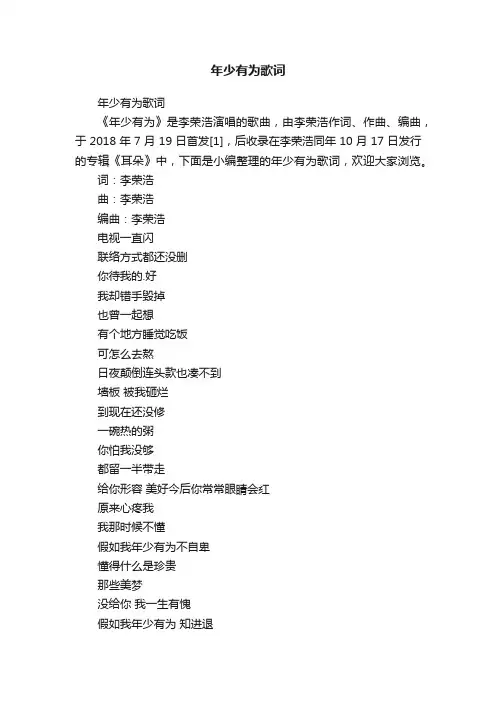 年少有为歌词

年少有为歌词

《年少有为》是李荣浩演唱的歌曲，由李荣浩作词、作曲、编曲，于 2018 年 7 月 19 日首发[1]，后收录在李荣浩同年 10 月 17 日发行的专辑《耳朵》中，下面是小编整理的年少有为歌词，欢迎大家浏览。

词：李荣浩

曲：李荣浩

编曲：李荣浩

电视一直闪

联络方式都还没删

你待我的.好

我却错手毁掉

也曾一起想

有个地方睡觉吃饭

可怎么去熬

日夜颠倒连头款也凑不到

墙板 被我砸烂

到现在还没修

一碗热的粥

你怕我没够

都留一半带走

给你形容 美好今后你常常眼睛会红

原来心疼我

我那时候不懂

假如我年少有为不自卑

懂得什么是珍贵

那些美梦

没给你 我一生有愧

假如我年少有为 知进退